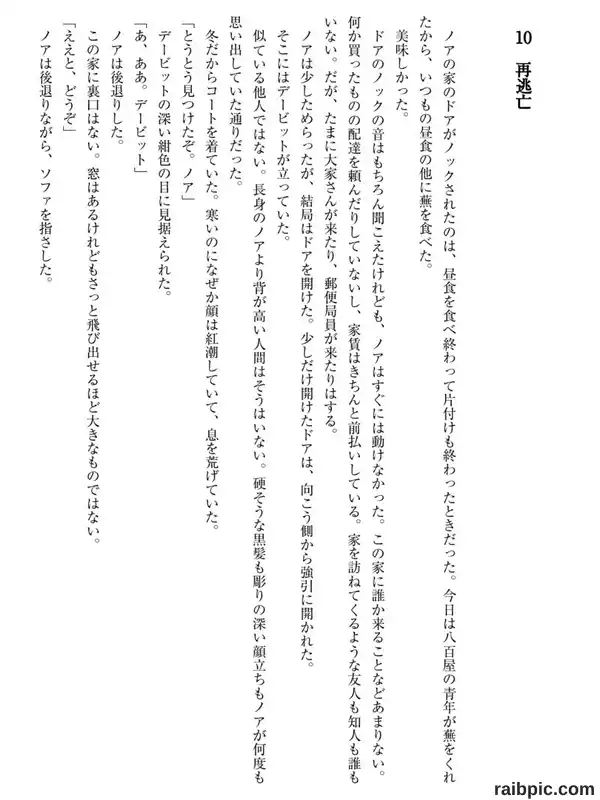 10　再逃亡

ノアの家のドアがノックされたのは、昼食を食べ終わって片付けも終わったときだった。今日は八百屋の青年が蕪をくれたから、いつもの昼食の他に蕪を食べた。

美味しかった。

ドアのノックの音はもちろん聞こえたけれども、ノアはすぐには動けなかった。この家に誰か来ることなどあまりない。何か買ったものの配達を頼んだりしていないし、家賃はきちんと前払いしている。家を訪ねてくるような友人も知人も誰もいない。だが、たまに大家さんが来たり、郵便局員が来たりはする。

ノアは少しためらったが、結局はドアを開けた。少しだけ開けたドアは、向こう側から強引に開かれた。

そこにはデービットが立っていた。

似ている他人ではない。長身のノアより背が高い人間はそうはいない。硬そうな黒髪も彫りの深い顔立ちもノアが何度も思い出していた通りだった。

冬だからコートを着ていた。寒いのになぜか顔は紅潮していて、息を荒げていた。

「とうとう見つけたぞ。ノア」

デービットの深い紺色の目に見据えられた。

「あ、ああ。デービット」

ノアは後退りした。

この家に裏口はない。窓はあるけれどもさっと飛び出せるほど大きなものではない。

「ええと、どうぞ」

ノアは後退りながら、ソファを指さした。

raibpic.com